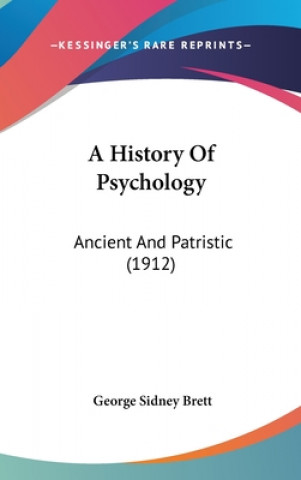 —KESSINGER'S RARE REPRINTS—

A History Of Psychology

Ancient And Patristic (1912)

George Sidney Brett